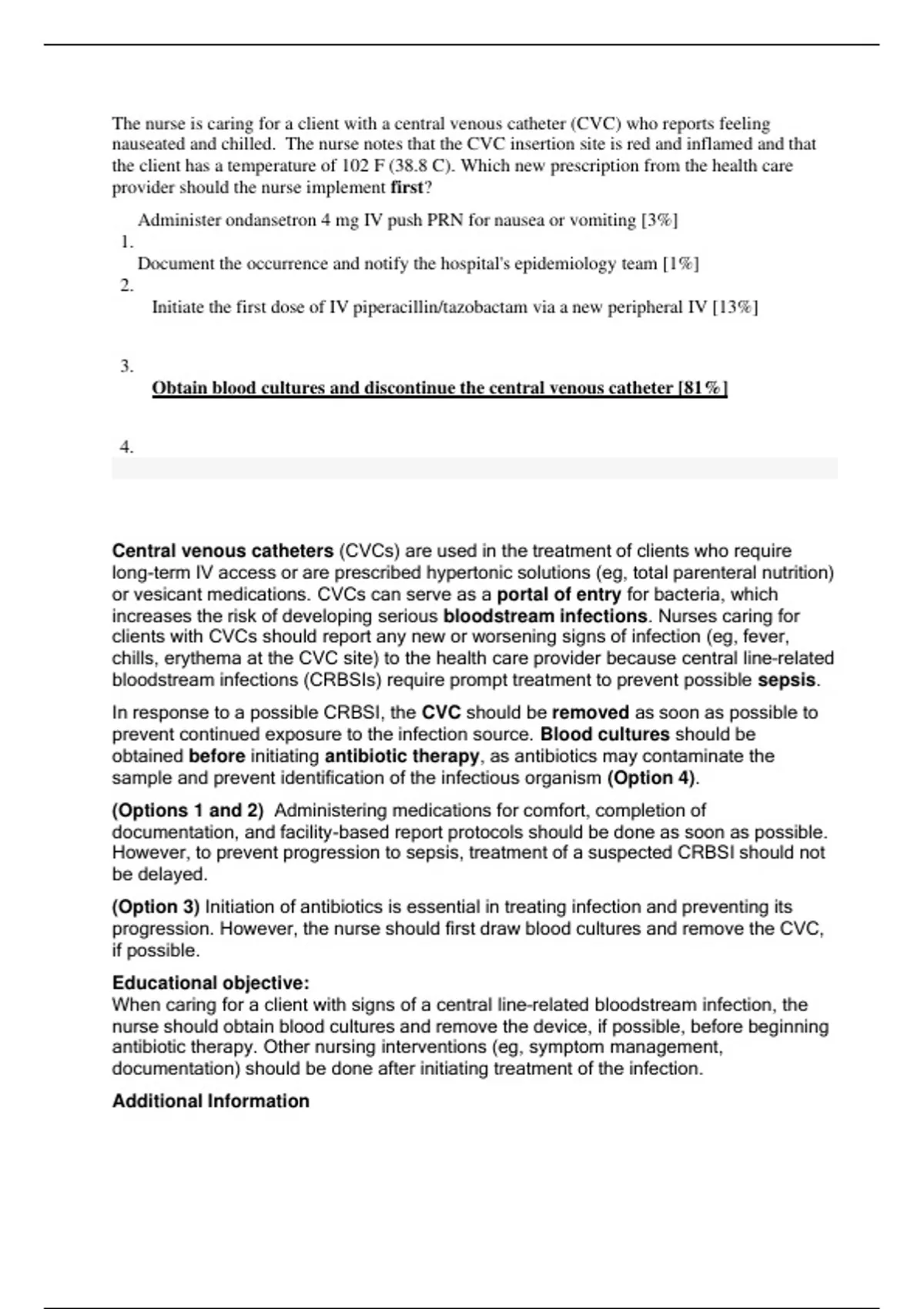 The nurse is caring for a client with a central venous catheter (CVC) who reports feeling nauseated and chilled. The nurse notes that the CVC insertion site is red and inflamed and that the client has a temperature of 102 F (38.8 C). Which new prescription from the health care provider should the nurse implement first?

Administer ondansetron 4 mg IV push PRN for nausea or vomiting [3%]
1.
Document the occurrence and notify the hospital's epidemiology team [1%]
2.
Initiate the first dose of IV piperacillin/tazobactam via a new peripheral IV [13%]

3.
Obtain blood cultures and discontinue the central venous catheter [81%]

4.

Central venous catheters (CVCs) are used in the treatment of clients who require long-term IV access or are prescribed hypertonic solutions (eg, total parenteral nutrition) or vesicant medications. CVCs can serve as a portal of entry for bacteria, which increases the risk of developing serious bloodstream infections. Nurses caring for clients with CVCs should report any new or worsening signs of infection (eg, fever, chills, erythema at the CVC site) to the health care provider because central line-related bloodstream infections (CRBSIs) require prompt treatment to prevent possible sepsis.

In response to a possible CRBSI, the CVC should be removed as soon as possible to prevent continued exposure to the infection source. Blood cultures should be obtained before initiating antibiotic therapy, as antibiotics may contaminate the sample and prevent identification of the infectious organism (Option 4).

(Options 1 and 2) Administering medications for comfort, completion of documentation, and facility-based report protocols should be done as soon as possible. However, to prevent progression to sepsis, treatment of a suspected CRBSI should not be delayed.

(Option 3) Initiation of antibiotics is essential in treating infection and preventing its progression. However, the nurse should first draw blood cultures and remove the CVC, if possible.

Educational objective:
When caring for a client with signs of a central line-related bloodstream infection, the nurse should obtain blood cultures and remove the device, if possible, before beginning antibiotic therapy. Other nursing interventions (eg, symptom management, documentation) should be done after initiating treatment of the infection.

Additional Information